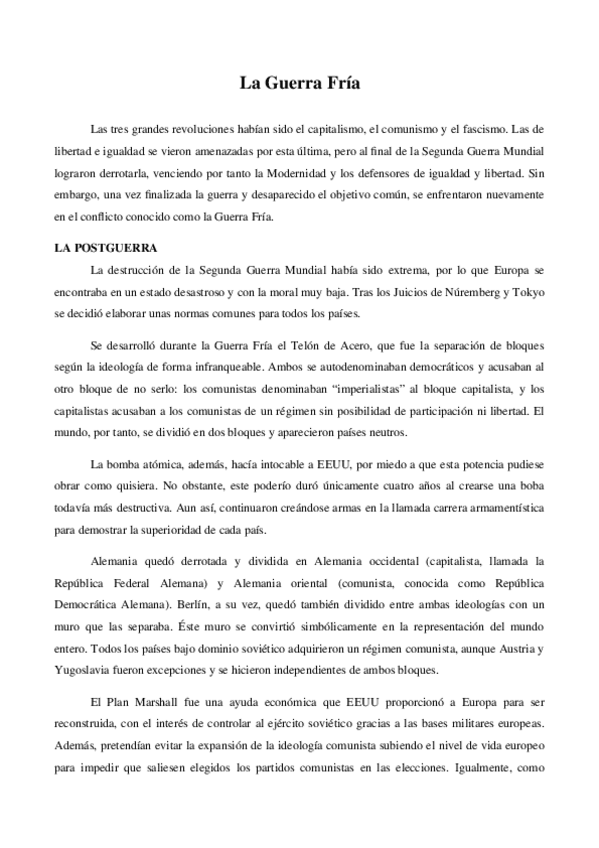 La Guerra Fría

Las tres grandes revoluciones habían sido el capitalismo, el comunismo y el fascismo. Las de libertad e igualdad se vieron amenazadas por esta última, pero al final de la Segunda Guerra Mundial lograron derrotarla, venciendo por tanto la Modernidad y los defensores de igualdad y libertad. Sin embargo, una vez finalizada la guerra y desaparecido el objetivo común, se enfrentaron nuevamente en el conflicto conocido como la Guerra Fría.

LA POSTGUERRA

La destrucción de la Segunda Guerra Mundial había sido extrema, por lo que Europa se encontraba en un estado desastroso y con la moral muy baja. Tras los Juicios de Núremberg y Tokyo se decidió elaborar unas normas comunes para todos los países.

Se desarrolló durante la Guerra Fría el Telón de Acero, que fue la separación de bloques según la ideología de forma infranqueable. Ambos se autodenominaban democráticos y acusaban al otro bloque de no serlo: los comunistas denominaban "imperialistas" al bloque capitalista, y los capitalistas acusaban a los comunistas de un régimen sin posibilidad de participación ni libertad. El mundo, por tanto, se dividió en dos bloques y aparecieron países neutros.

La bomba atómica, además, hacía intocable a EEUU, por miedo a que esta potencia pudiese obrar como quisiera. No obstante, este poderío duró únicamente cuatro años al crearse una boba todavía más destructiva. Aun así, continuaron creándose armas en la llamada carrera armamentística para demostrar la superioridad de cada país.

Alemania quedó derrotada y dividida en Alemania occidental (capitalista, llamada la República Federal Alemana) y Alemania oriental (comunista, conocida como República Democrática Alemana). Berlín, a su vez, quedó también dividido entre ambas ideologías con un muro que las separaba. Éste muro se convirtió simbólicamente en la representación del mundo entero. Todos los países bajo dominio soviético adquirieron un régimen comunista, aunque Austria y Yugoslavia fueron excepciones y se hicieron independientes de ambos bloques.

El Plan Marshall fue una ayuda económica que EEUU proporcionó a Europa para ser reconstruida, con el interés de controlar al ejército soviético gracias a las bases militares europeas. Además, pretendían evitar la expansión de la ideología comunista subiendo el nivel de vida europeo para impedir que saliesen elegidos los partidos comunistas en las elecciones. Igualmente, como